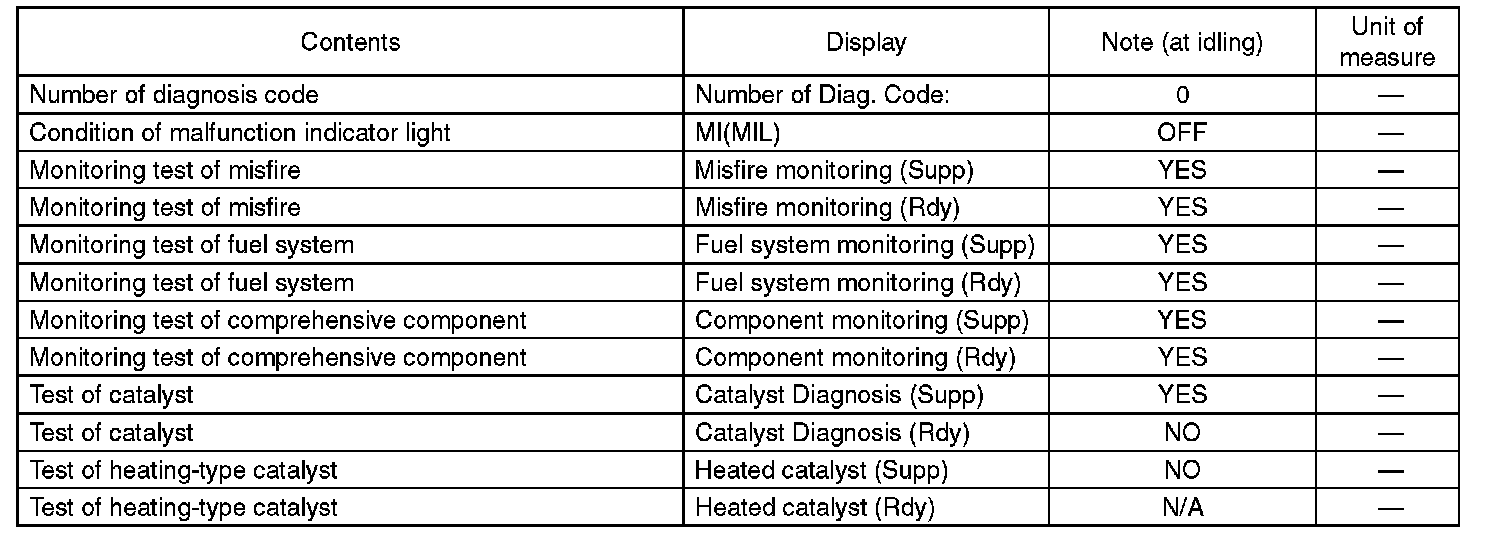 | Contents | Display | Note (at idling) | Unit of measure |
|---|---|---|---|
| Number of diagnosis code | Number of Diag. Code: | 0 | — |
| Condition of malfunction indicator light | MI(MIL) | OFF | — |
| Monitoring test of misfire | Misfire monitoring (Supp) | YES | — |
| Monitoring test of misfire | Misfire monitoring (Rdy) | YES | — |
| Monitoring test of fuel system | Fuel system monitoring (Supp) | YES | — |
| Monitoring test of fuel system | Fuel system monitoring (Rdy) | YES | — |
| Monitoring test of comprehensive component | Component monitoring (Supp) | YES | — |
| Monitoring test of comprehensive component | Component monitoring (Rdy) | YES | — |
| Test of catalyst | Catalyst Diagnosis (Supp) | YES | — |
| Test of catalyst | Catalyst Diagnosis (Rdy) | NO | — |
| Test of heating-type catalyst | Heated catalyst (Supp) | NO | — |
| Test of heating-type catalyst | Heated catalyst (Rdy) | N/A | — |